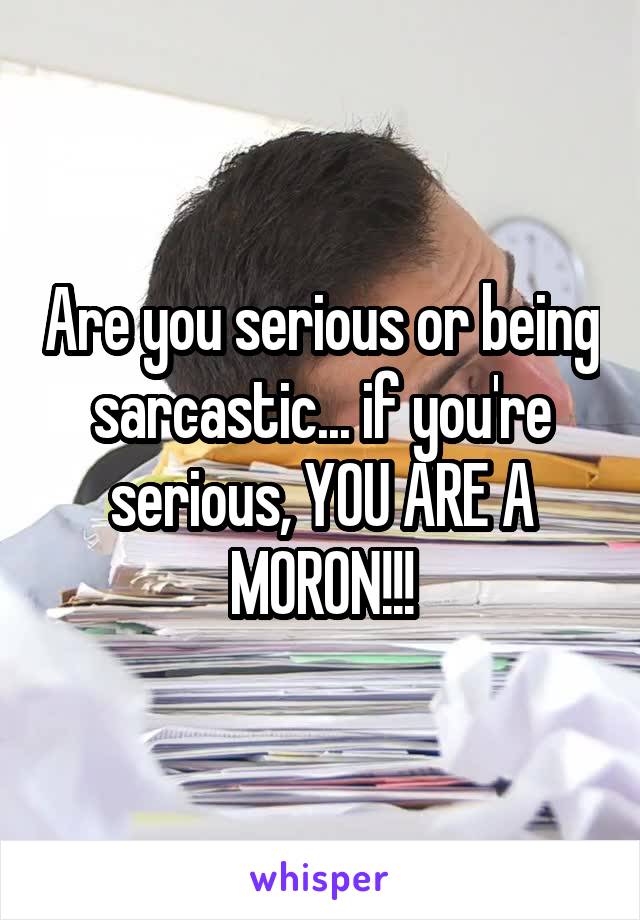 Are you serious or being sarcastic... if you're serious, YOU ARE A MORON!!!

whisper